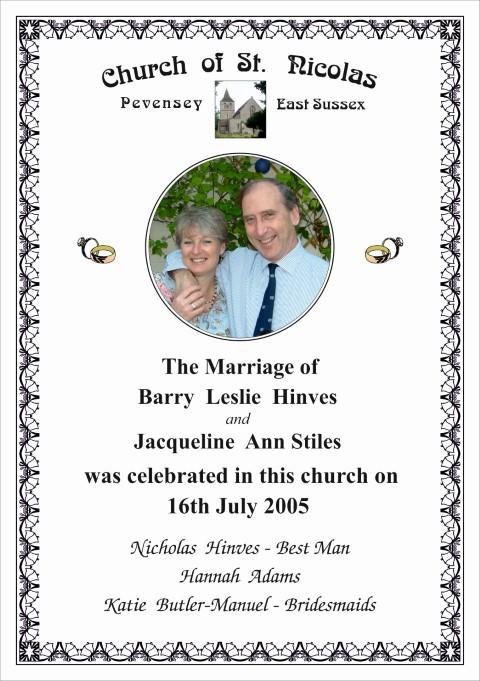 Church of St. Nicolas

Pevensey East Sussex

The Marriage of
Barry Leslie Hinves
and
Jacqueline Ann Stiles
was celebrated in this church on
16th July 2005

Nicholas Hinves - Best Man
Hannah Adams
Katie Butler-Manuel - Bridesmaids